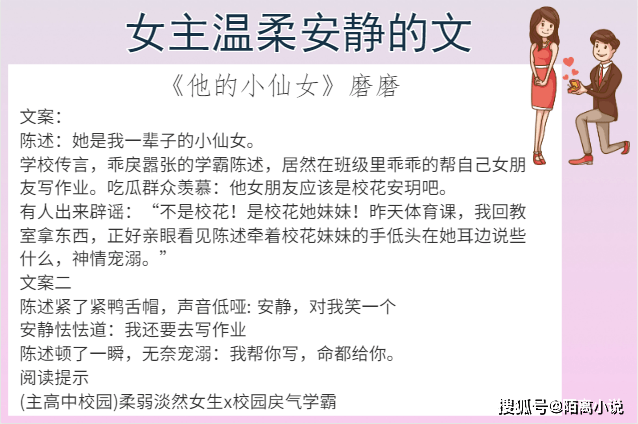 女主温柔安静的文

《他的小仙女》磨磨

文案：

陈述：她是我一辈子的小仙女。

学校传言，乖戾嚣张的学霸陈述，居然在班级里乖乖的帮自己女朋友写作业。吃瓜群众羡慕：他女朋友应该是校花安玥吧。

有人出来辟谣：“不是校花！是校花她妹妹！昨天体育课，我回教室拿东西，正好亲眼看见陈述牵着校花妹妹的手低头在她耳边说些什么，神情宠溺。”

文案二

陈述紧了紧鸭舌帽，声音低哑:安静，对我笑一个

安静怯怯道：我还要去写作业

陈述顿了一瞬，无奈宠溺：我帮你写，命都给你。

阅读提示

(主高中校园)柔弱淡然女生x校园戾气学霸

搜狐号@陌离小说